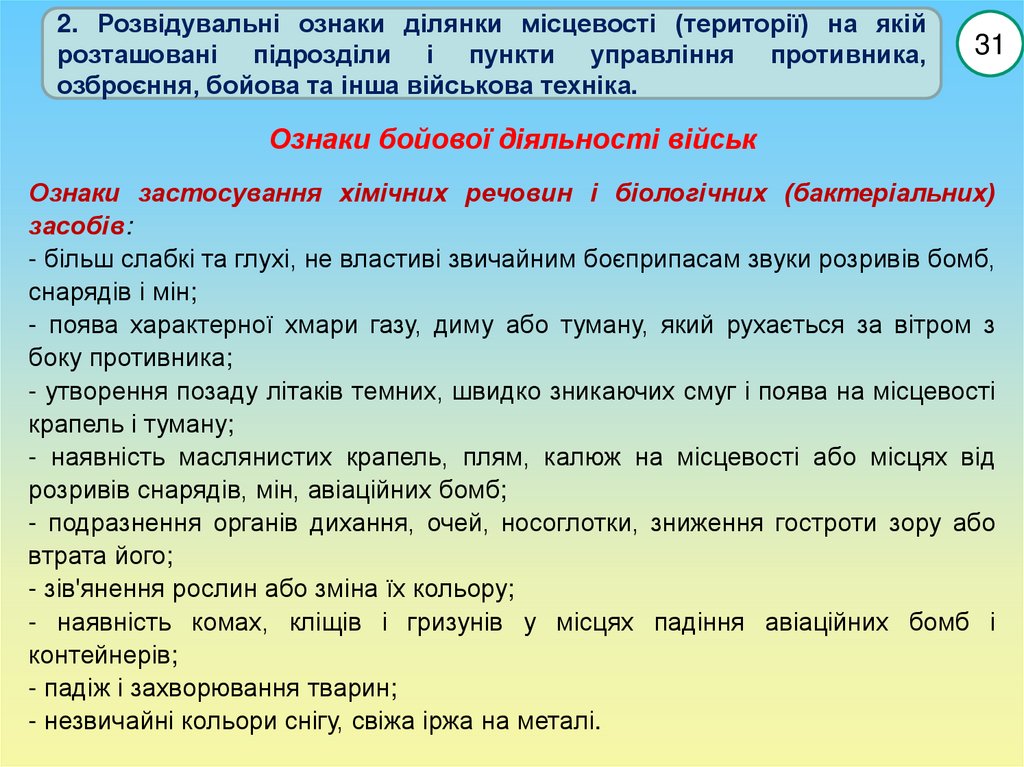 2. Розвідувальні ознаки ділянки місцевості (території) на якій розташовані підрозділи і пункти управління противника, озброєння, бойова та інша військова техніка.

31

Ознаки бойової діяльності військ

Ознаки застосування хімічних речовин і біологічних (бактеріальних) засобів:
- більш слабкі та глухі, не властиві звичайним боєприпасам звуки розривів бомб, снарядів і мін;
- поява характерної хмари газу, диму або туману, який рухається за вітром з боку противника;
- утворення позаду літаків темних, швидко зникаючих смуг і поява на місцевості крапель і туману;
- наявність маслянистих крапель, плям, калюж на місцевості або місцях від розривів снарядів, мін, авіаційних бомб;
- подразнення органів дихання, очей, носоглотки, зниження гостроти зору або втрата його;
- зів'янення рослин або зміна їх кольору;
- наявність комах, кліщів і гризунів у місцях падіння авіаційних бомб і контейнерів;
- падіж і захворювання тварин;
- незвичайні кольори снігу, свіжа іржа на металі.